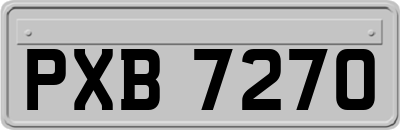 PXB 7270